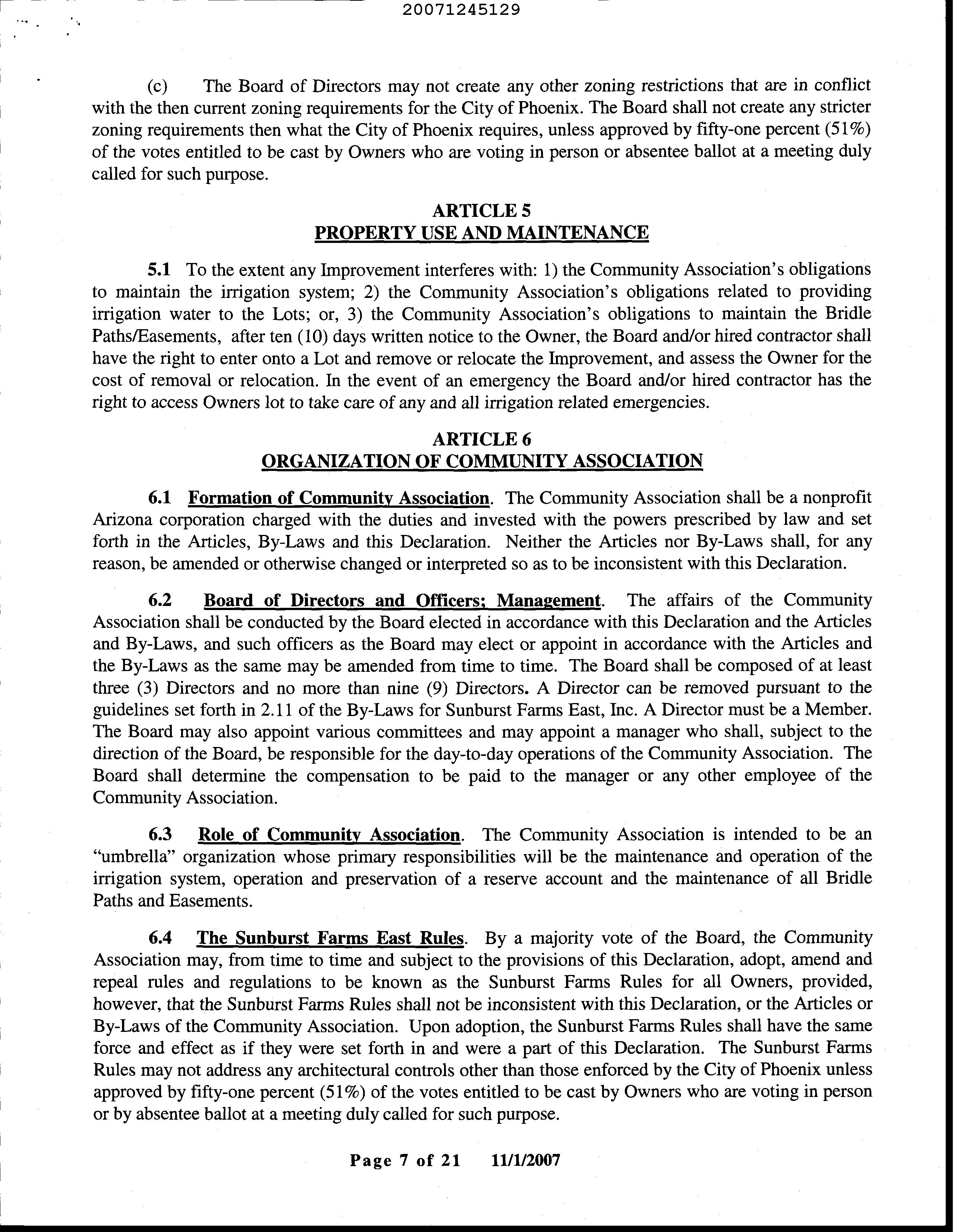 20071245129

(c) The Board of Directors may not create any other zoning restrictions that are in conflict with the then current zoning requirements for the City of Phoenix. The Board shall not create any stricter zoning requirements then what the City of Phoenix requires, unless approved by fifty-one percent (51%) of the votes entitled to be cast by Owners who are voting in person or absentee ballot at a meeting duly called for such purpose.

ARTICLE 5
PROPERTY USE AND MAINTENANCE

5.1 To the extent any Improvement interferes with: 1) the Community Association's obligations to maintain the irrigation system; 2) the Community Association's obligations related to providing irrigation water to the Lots; or, 3) the Community Association's obligations to maintain the Bridle Paths/Easements, after ten (10) days written notice to the Owner, the Board and/or hired contractor shall have the right to enter onto a Lot and remove or relocate the Improvement, and assess the Owner for the cost of removal or relocation. In the event of an emergency the Board and/or hired contractor has the right to access Owners lot to take care of any and all irrigation related emergencies.

ARTICLE 6
ORGANIZATION OF COMMUNITY ASSOCIATION

6.1 Formation of Community Association. The Community Association shall be a nonprofit Arizona corporation charged with the duties and invested with the powers prescribed by law and set forth in the Articles, By-Laws and this Declaration. Neither the Articles nor By-Laws shall, for any reason, be amended or otherwise changed or interpreted so as to be inconsistent with this Declaration.

6.2 Board of Directors and Officers; Management. The affairs of the Community Association shall be conducted by the Board elected in accordance with this Declaration and the Articles and By-Laws, and such officers as the Board may elect or appoint in accordance with the Articles and the By-Laws as the same may be amended from time to time. The Board shall be composed of at least three (3) Directors and no more than nine (9) Directors. A Director can be removed pursuant to the guidelines set forth in 2.11 of the By-Laws for Sunburst Farms East, Inc. A Director must be a Member. The Board may also appoint various committees and may appoint a manager who shall, subject to the direction of the Board, be responsible for the day-to-day operations of the Community Association. The Board shall determine the compensation to be paid to the manager or any other employee of the Community Association.

6.3 Role of Community Association. The Community Association is intended to be an "umbrella" organization whose primary responsibilities will be the maintenance and operation of the irrigation system, operation and preservation of a reserve account and the maintenance of all Bridle Paths and Easements.

6.4 The Sunburst Farms East Rules. By a majority vote of the Board, the Community Association may, from time to time and subject to the provisions of this Declaration, adopt, amend and repeal rules and regulations to be known as the Sunburst Farms Rules for all Owners, provided, however, that the Sunburst Farms Rules shall not be inconsistent with this Declaration, or the Articles or By-Laws of the Community Association. Upon adoption, the Sunburst Farms Rules shall have the same force and effect as if they were set forth in and were a part of this Declaration. The Sunburst Farms Rules may not address any architectural controls other than those enforced by the City of Phoenix unless approved by fifty-one percent (51%) of the votes entitled to be cast by Owners who are voting in person or by absentee ballot at a meeting duly called for such purpose.

Page 7 of 21 11/1/2007